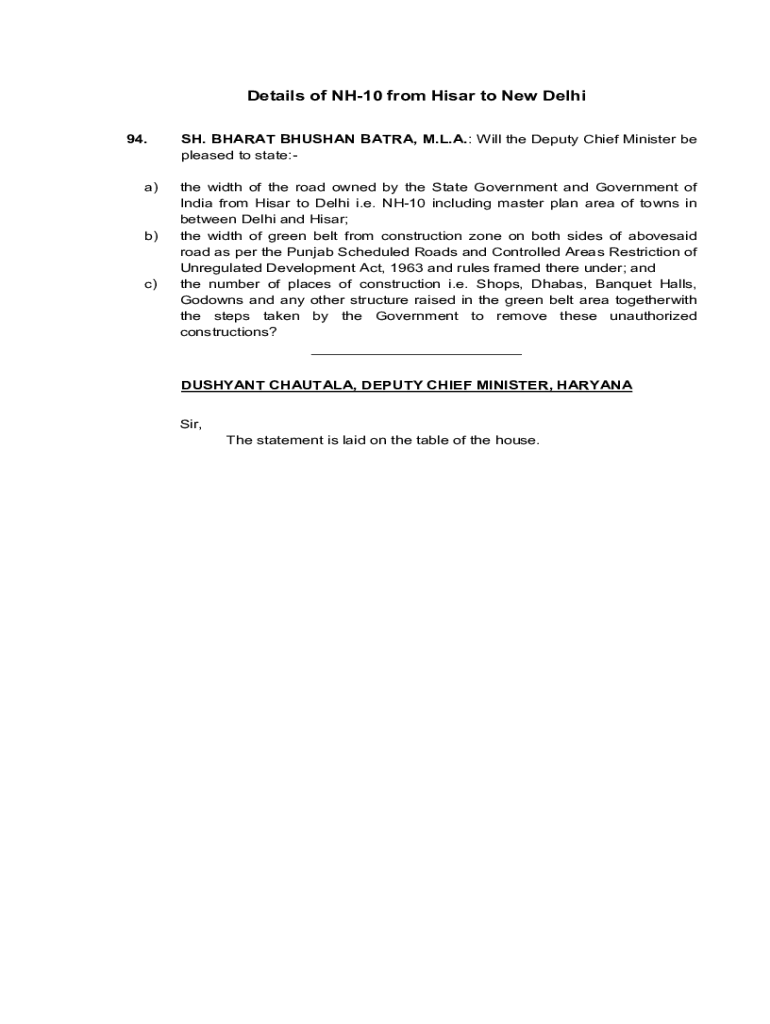 Details of NH-10 from Hisar to New Delhi

94. SH. BHARAT BHUSHAN BATRA, M.L.A.: Will the Deputy Chief Minister be pleased to state:-

a) the width of the road owned by the State Government and Government of India from Hisar to Delhi i.e. NH-10 including master plan area of towns in between Delhi and Hisar;

b) the width of green belt from construction zone on both sides of abovesaid road as per the Punjab Scheduled Roads and Controlled Areas Restriction of Unregulated Development Act, 1963 and rules framed there under; and

c) the number of places of construction i.e. Shops, Dhabas, Banquet Halls, Godowns and any other structure raised in the green belt area togetherwith the steps taken by the Government to remove these unauthorized constructions?

DUSHYANT CHAUTALA, DEPUTY CHIEF MINISTER, HARYANA

Sir,
The statement is laid on the table of the house.